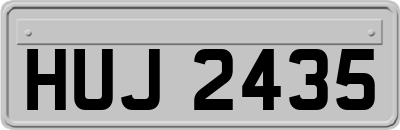 HUJ 2435